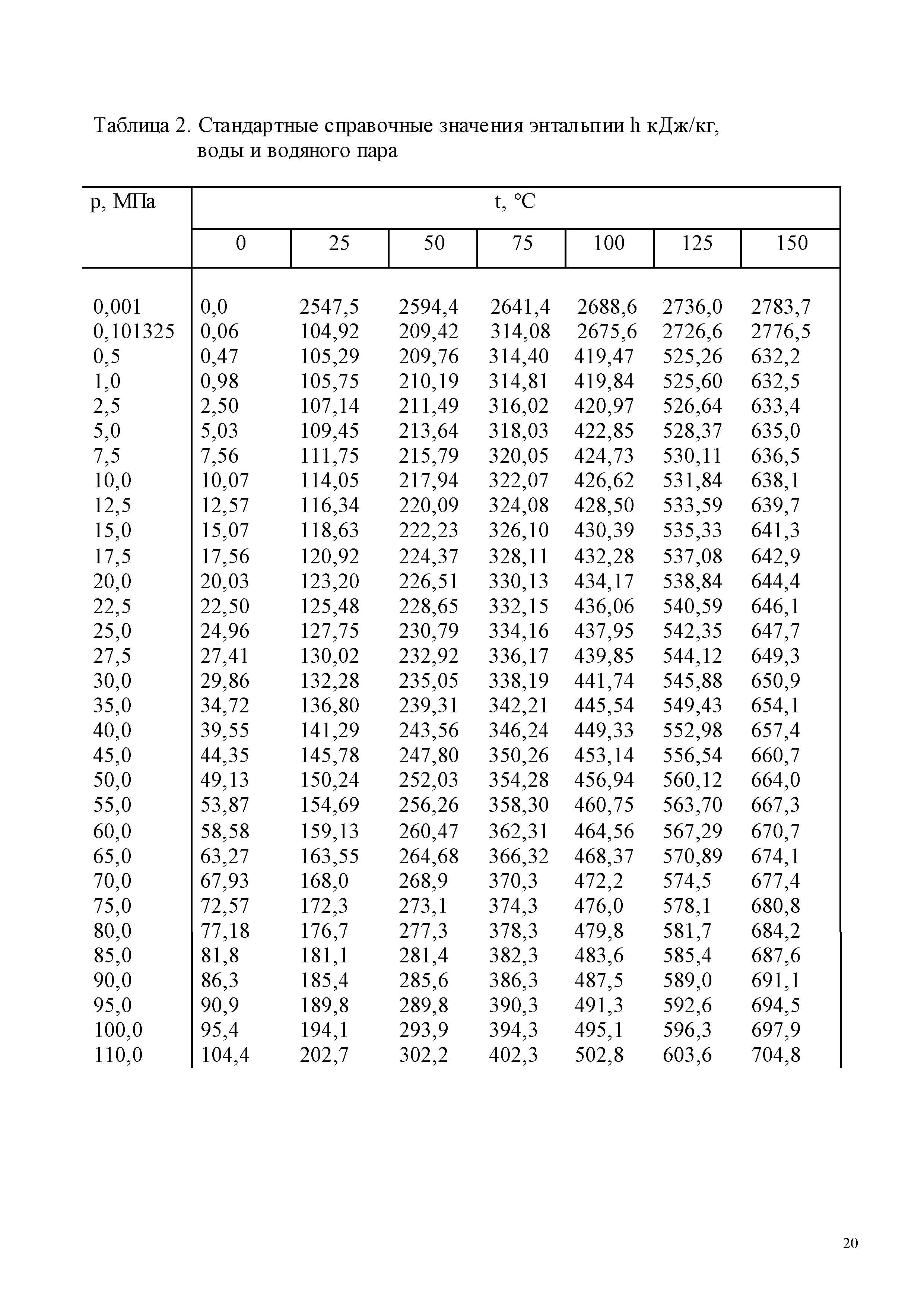 Таблица 2. Стандартные справочные значения энтальпии h кДж/кг, воды и водяного пара

| p, МПа | t, °C | | | | | | |
|---|---|---|---|---|---|---|---|
| | 0 | 25 | 50 | 75 | 100 | 125 | 150 |
| 0,001 | 0,0 | 2547,5 | 2594,4 | 2641,4 | 2688,6 | 2736,0 | 2783,7 |
| 0,101325 | 0,06 | 104,92 | 209,42 | 314,08 | 2675,6 | 2726,6 | 2776,5 |
| 0,5 | 0,47 | 105,29 | 209,76 | 314,40 | 419,47 | 525,26 | 632,2 |
| 1,0 | 0,98 | 105,75 | 210,19 | 314,81 | 419,84 | 525,60 | 632,5 |
| 2,5 | 2,50 | 107,14 | 211,49 | 316,02 | 420,97 | 526,64 | 633,4 |
| 5,0 | 5,03 | 109,45 | 213,64 | 318,03 | 422,85 | 528,37 | 635,0 |
| 7,5 | 7,56 | 111,75 | 215,79 | 320,05 | 424,73 | 530,11 | 636,5 |
| 10,0 | 10,07 | 114,05 | 217,94 | 322,07 | 426,62 | 531,84 | 638,1 |
| 12,5 | 12,57 | 116,34 | 220,09 | 324,08 | 428,50 | 533,59 | 639,7 |
| 15,0 | 15,07 | 118,63 | 222,23 | 326,10 | 430,39 | 535,33 | 641,3 |
| 17,5 | 17,56 | 120,92 | 224,37 | 328,11 | 432,28 | 537,08 | 642,9 |
| 20,0 | 20,03 | 123,20 | 226,51 | 330,13 | 434,17 | 538,84 | 644,4 |
| 22,5 | 22,50 | 125,48 | 228,65 | 332,15 | 436,06 | 540,59 | 646,1 |
| 25,0 | 24,96 | 127,75 | 230,79 | 334,16 | 437,95 | 542,35 | 647,7 |
| 27,5 | 27,41 | 130,02 | 232,92 | 336,17 | 439,85 | 544,12 | 649,3 |
| 30,0 | 29,86 | 132,28 | 235,05 | 338,19 | 441,74 | 545,88 | 650,9 |
| 35,0 | 34,72 | 136,80 | 239,31 | 342,21 | 445,54 | 549,43 | 654,1 |
| 40,0 | 39,55 | 141,29 | 243,56 | 346,24 | 449,33 | 552,98 | 657,4 |
| 45,0 | 44,35 | 145,78 | 247,80 | 350,26 | 453,14 | 556,54 | 660,7 |
| 50,0 | 49,13 | 150,24 | 252,03 | 354,28 | 456,94 | 560,12 | 664,0 |
| 55,0 | 53,87 | 154,69 | 256,26 | 358,30 | 460,75 | 563,70 | 667,3 |
| 60,0 | 58,58 | 159,13 | 260,47 | 362,31 | 464,56 | 567,29 | 670,7 |
| 65,0 | 63,27 | 163,55 | 264,68 | 366,32 | 468,37 | 570,89 | 674,1 |
| 70,0 | 67,93 | 168,0 | 268,9 | 370,3 | 472,2 | 574,5 | 677,4 |
| 75,0 | 72,57 | 172,3 | 273,1 | 374,3 | 476,0 | 578,1 | 680,8 |
| 80,0 | 77,18 | 176,7 | 277,3 | 378,3 | 479,8 | 581,7 | 684,2 |
| 85,0 | 81,8 | 181,1 | 281,4 | 382,3 | 483,6 | 585,4 | 687,6 |
| 90,0 | 86,3 | 185,4 | 285,6 | 386,3 | 487,5 | 589,0 | 691,1 |
| 95,0 | 90,9 | 189,8 | 289,8 | 390,3 | 491,3 | 592,6 | 694,5 |
| 100,0 | 95,4 | 194,1 | 293,9 | 394,3 | 495,1 | 596,3 | 697,9 |
| 110,0 | 104,4 | 202,7 | 302,2 | 402,3 | 502,8 | 603,6 | 704,8 |

20